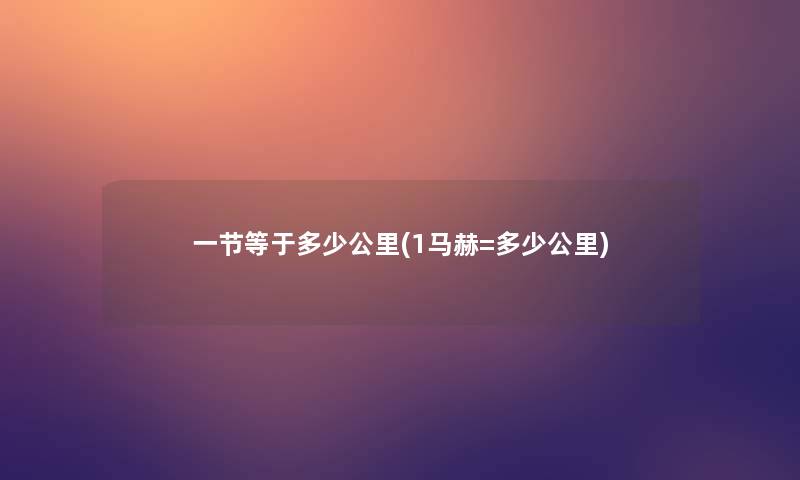 一节等于多少公里(1马赫=多少公里)